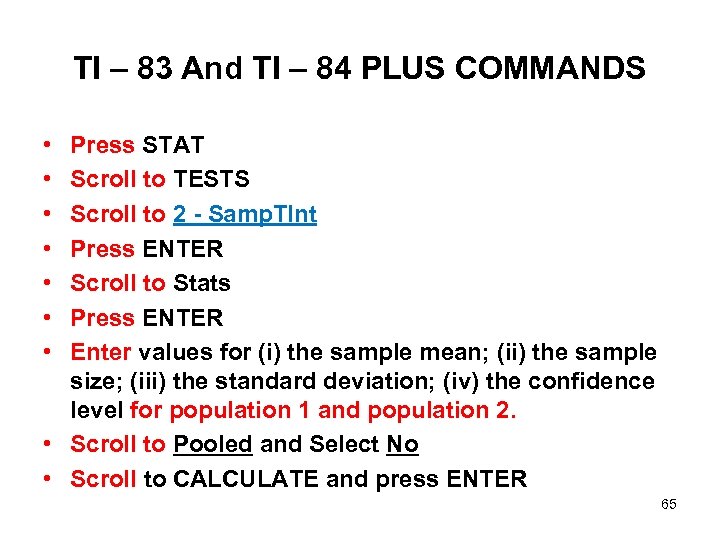 TI – 83 And TI – 84 PLUS COMMANDS

• Press STAT
• Scroll to TESTS
• Scroll to 2 - SampTInt
• Press ENTER
• Scroll to Stats
• Press ENTER
• Enter values for (i) the sample mean; (ii) the sample size; (iii) the standard deviation; (iv) the confidence level for population 1 and population 2.
• Scroll to Pooled and Select No
• Scroll to CALCULATE and press ENTER

65